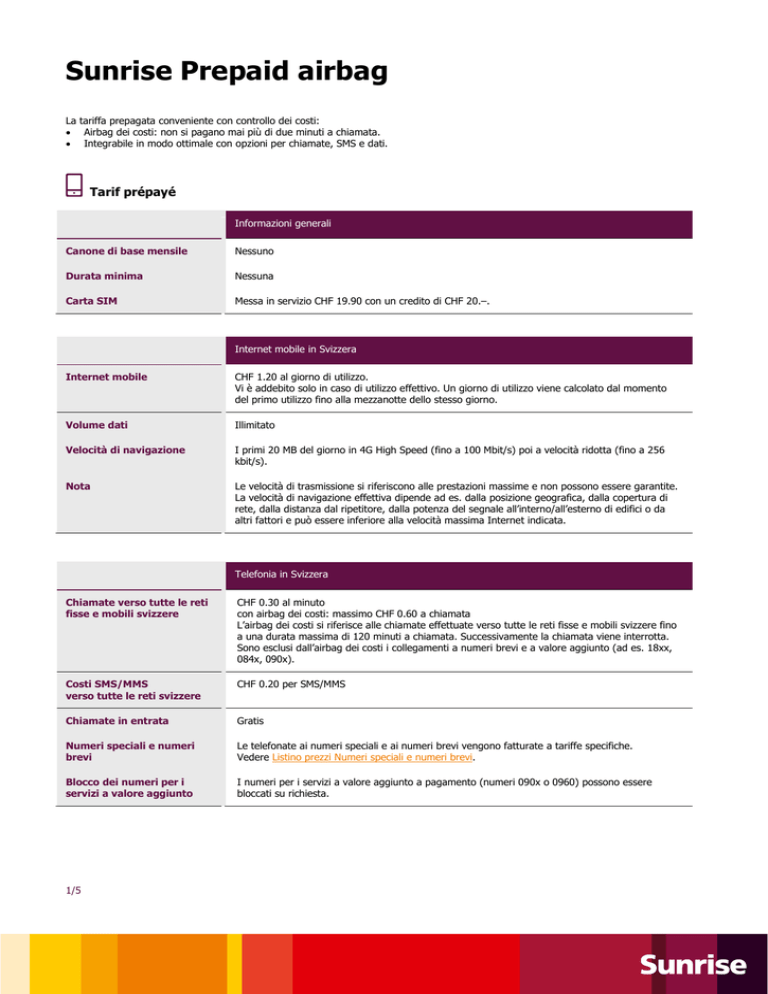 Sunrise Prepaid airbag

La tariffa prepagata conveniente con controllo dei costi:
• Airbag dei costi: non si pagano mai più di due minuti a chiamata.
• Integrabile in modo ottimale con opzioni per chiamate, SMS e dati.

Tarif prépayé

| | Informazioni generali |
|---|---|
| Canone di base mensile | Nessuno |
| Durata minima | Nessuna |
| Carta SIM | Messa in servizio CHF 19.90 con un credito di CHF 20.–. |

| | Internet mobile in Svizzera |
|---|---|
| Internet mobile | CHF 1.20 al giorno di utilizzo. Vi è addebito solo in caso di utilizzo effettivo. Un giorno di utilizzo viene calcolato dal momento del primo utilizzo fino alla mezzanotte dello stesso giorno. |
| Volume dati | Illimitato |
| Velocità di navigazione | I primi 20 MB del giorno in 4G High Speed (fino a 100 Mbit/s) poi a velocità ridotta (fino a 256 kbit/s). |
| Nota | Le velocità di trasmissione si riferiscono alle prestazioni massime e non possono essere garantite. La velocità di navigazione effettiva dipende ad es. dalla posizione geografica, dalla copertura di rete, dalla distanza dal ripetitore, dalla potenza del segnale all'interno/all'esterno di edifici o da altri fattori e può essere inferiore alla velocità massima Internet indicata. |

| | Telefonia in Svizzera |
|---|---|
| Chiamate verso tutte le reti fisse e mobili svizzere | CHF 0.30 al minuto con airbag dei costi: massimo CHF 0.60 a chiamata L'airbag dei costi si riferisce alle chiamate effettuate verso tutte le reti fisse e mobili svizzere fino a una durata massima di 120 minuti a chiamata. Successivamente la chiamata viene interrotta. Sono esclusi dall'airbag dei costi i collegamenti a numeri brevi e a valore aggiunto (ad es. 18xx, 084x, 090x). |
| Costi SMS/MMS verso tutte le reti svizzere | CHF 0.20 per SMS/MMS |
| Chiamate in entrata | Gratis |
| Numeri speciali e numeri brevi | Le telefonate ai numeri speciali e ai numeri brevi vengono fatturate a tariffe specifiche. Vedere Listino prezzi Numeri speciali e numeri brevi. |
| Blocco dei numeri per i servizi a valore aggiunto | I numeri per i servizi a valore aggiunto a pagamento (numeri 090x o 0960) possono essere bloccati su richiesta. |

1/5

Sunrise